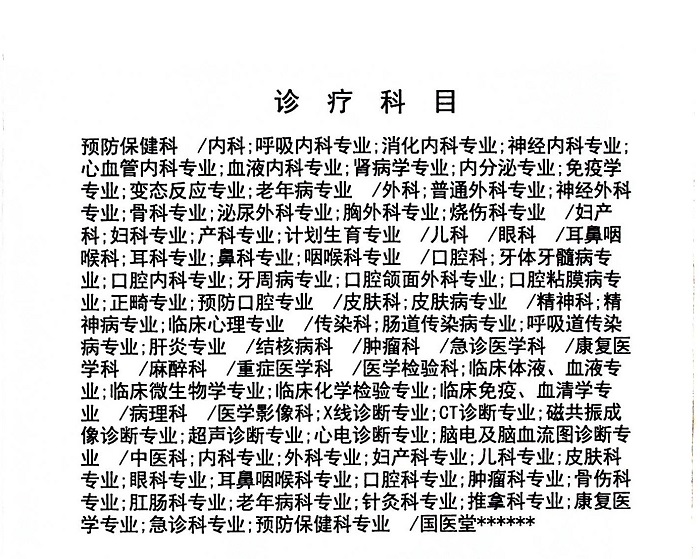 诊 疗 科 目

预防保健科 /内科;呼吸内科专业;消化内科专业;神经内科专业;心血管内科专业;血液内科专业;肾病学专业;内分泌专业;免疫学专业;变态反应专业;老年病专业 /外科;普通外科专业;神经外科专业;骨科专业;泌尿外科专业;胸外科专业;烧伤科专业 /妇产科;妇科专业;产科专业;计划生育专业 /儿科 /眼科 /耳鼻咽喉科;耳科专业;鼻科专业;咽喉科专业 /口腔科;牙体牙髓病专业;口腔内科专业;牙周病专业;口腔颌面外科专业;口腔粘膜病专业;正畸专业;预防口腔专业 /皮肤科;皮肤病专业 /精神科;精神病专业;临床心理专业 /传染科;肠道传染病专业;呼吸道传染病专业;肝炎专业 /结核病科 /肿瘤科 /急诊医学科 /康复医学科 /麻醉科 /重症医学科 /医学检验科;临床体液、血液专业;临床微生物学专业;临床化学检验专业;临床免疫、血清学专业 /病理科 /医学影像科;X线诊断专业;CT诊断专业;磁共振成像诊断专业;超声诊断专业;心电诊断专业;脑电及脑血流图诊断专业 /中医科;内科专业;外科专业;妇产科专业;儿科专业;皮肤科专业;眼科专业;耳鼻咽喉科专业;口腔科专业;肿瘤科专业;骨伤科专业;肛肠科专业;老年病科专业;针灸科专业;推拿科专业;康复医学专业;急诊科专业;预防保健科专业 /国医堂******